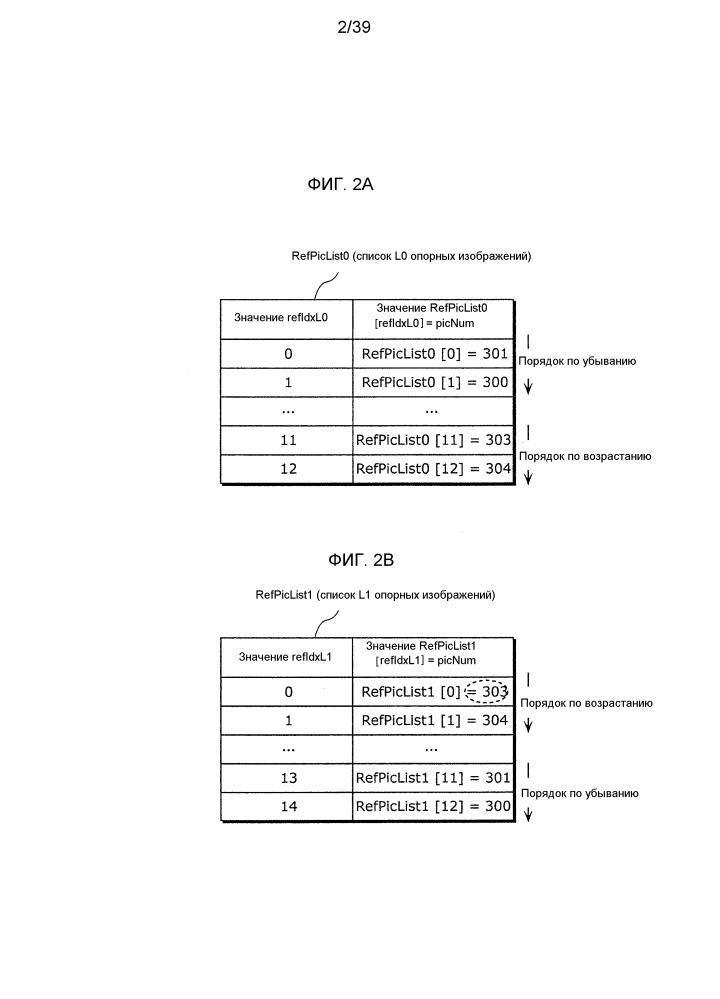 2/39

ФИГ. 2А

RefPicList0 (список L0 опорных изображений)

| Значение refIdxL0 | Значение RefPicList0 [refIdxL0] = picNum |
|---|---|
| 0 | RefPicList0 [0] = 301 |
| 1 | RefPicList0 [1] = 300 |
| ... | ... |
| 11 | RefPicList0 [11] = 303 |
| 12 | RefPicList0 [12] = 304 |

Порядок по убыванию

Порядок по возрастанию

ФИГ. 2В

RefPicList1 (список L1 опорных изображений)

| Значение refIdxL1 | Значение RefPicList1 [refIdxL1] = picNum |
|---|---|
| 0 | RefPicList1 [0] = 303 |
| 1 | RefPicList1 [1] = 304 |
| ... | ... |
| 13 | RefPicList1 [11] = 301 |
| 14 | RefPicList1 [12] = 300 |

Порядок по возрастанию

Порядок по убыванию